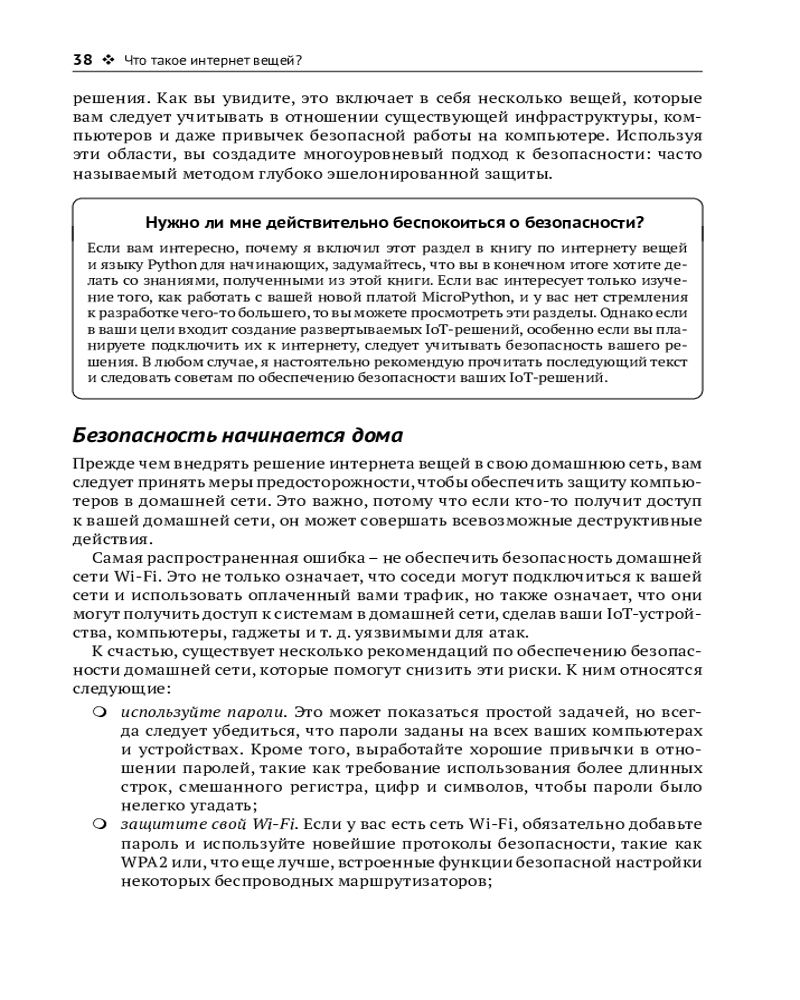 38 ❖ Что такое интернет вещей?

решения. Как вы увидите, это включает в себя несколько вещей, которые вам следует учитывать в отношении существующей инфраструктуры, компьютеров и даже привычек безопасной работы на компьютере. Используя эти области, вы создадите многоуровневый подход к безопасности: часто называемый методом глубоко эшелонированной защиты.

Нужно ли мне действительно беспокоиться о безопасности?

Если вам интересно, почему я включил этот раздел в книгу по интернету вещей и языку Python для начинающих, задумайтесь, что вы в конечном итоге хотите делать со знаниями, полученными из этой книги. Если вас интересует только изучение того, как работать с вашей новой платой MicroPython, и у вас нет стремления к разработке чего-то большего, то вы можете просмотреть эти разделы. Однако если в ваши цели входит создание развертываемых IoT-решений, особенно если вы планируете подключить их к интернету, следует учитывать безопасность вашего решения. В любом случае, я настоятельно рекомендую прочитать последующий текст и следовать советам по обеспечению безопасности ваших IoT-решений.

Безопасность начинается дома

Прежде чем внедрять решение интернета вещей в свою домашнюю сеть, вам следует принять меры предосторожности, чтобы обеспечить защиту компьютеров в домашней сети. Это важно, потому что если кто-то получит доступ к вашей домашней сети, он может совершать всевозможные деструктивные действия.

Самая распространенная ошибка – не обеспечить безопасность домашней сети Wi-Fi. Это не только означает, что соседи могут подключиться к вашей сети и использовать оплаченный вами трафик, но также означает, что они могут получить доступ к системам в домашней сети, сделав ваши IoT-устройства, компьютеры, гаджеты и т. д. уязвимыми для атак.

К счастью, существует несколько рекомендаций по обеспечению безопасности домашней сети, которые помогут снизить эти риски. К ним относятся следующие:

❍ используйте пароли. Это может показаться простой задачей, но всегда следует убедиться, что пароли заданы на всех ваших компьютерах и устройствах. Кроме того, выработайте хорошие привычки в отношении паролей, такие как требование использования более длинных строк, смешанного регистра, цифр и символов, чтобы пароли было нелегко угадать;

❍ защитите свой Wi-Fi. Если у вас есть сеть Wi-Fi, обязательно добавьте пароль и используйте новейшие протоколы безопасности, такие как WPA2 или, что еще лучше, встроенные функции безопасной настройки некоторых беспроводных маршрутизаторов;